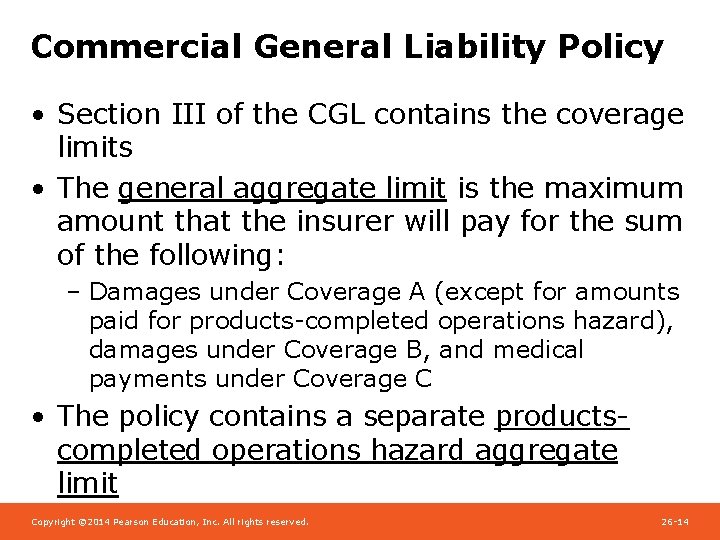 Commercial General Liability Policy

• Section III of the CGL contains the coverage limits

• The general aggregate limit is the maximum amount that the insurer will pay for the sum of the following:

– Damages under Coverage A (except for amounts paid for products-completed operations hazard), damages under Coverage B, and medical payments under Coverage C

• The policy contains a separate products-completed operations hazard aggregate limit

Copyright ©2014 Pearson Education, Inc. All rights reserved.

26-14